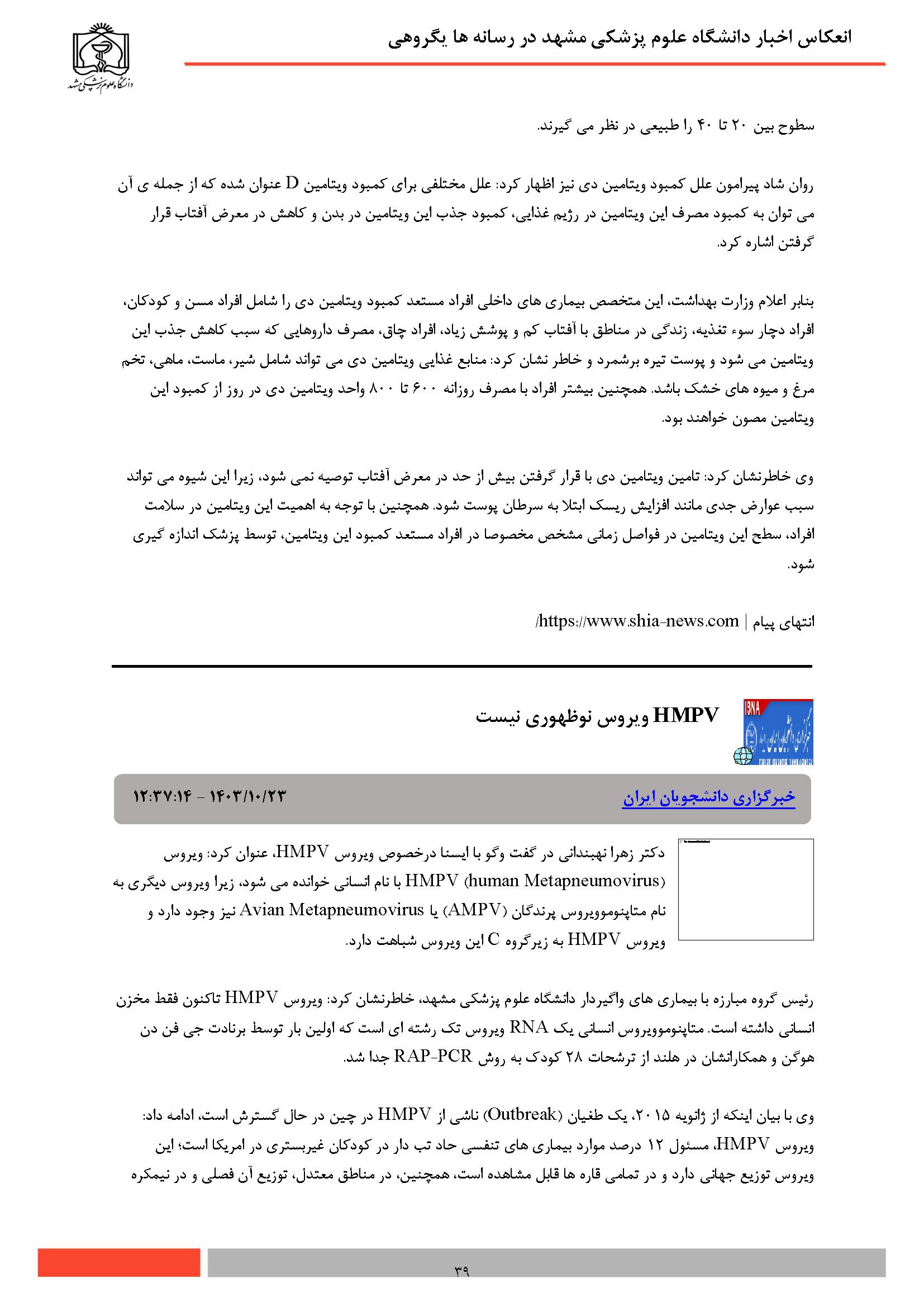 انعکاس اخبار دانشگاه علوم پزشکی مشهد در رسانه ها یگروهی

دانشگاه علوم پزشکی مشهد

سطوح بین ۲۰ تا ۴۰ را طبیعی در نظر می گیرند.

روان شاد پیرامون علل کمبود ویتامین دی نیز اظهار کرد: علل مختلفی برای کمبود ویتامین D عنوان شده که از جمله ی آن می توان به کمبود مصرف این ویتامین در رژیم غذایی، کمبود جذب این ویتامین در بدن و کاهش در معرض آفتاب قرار گرفتن اشاره کرد.

بنابر اعلام وزارت بهداشت، این متخصص بیماری های داخلی افراد مستعد کمبود ویتامین دی را شامل افراد مسن و کودکان، افراد دچار سوء تغذیه، زندگی در مناطق با آفتاب کم و پوشش زیاد، افراد چاق، مصرف داروهایی که سبب کاهش جذب این ویتامین می شود و پوست تیره برشمرد و خاطر نشان کرد: منابع غذایی ویتامین دی می تواند شامل شیر، ماست، ماهی، تخم مرغ و میوه های خشک باشد. همچنین بیشتر افراد با مصرف روزانه ۶۰۰ تا ۸۰۰ واحد ویتامین دی در روز از کمبود این ویتامین مصون خواهند بود.

وی خاطرنشان کرد: تامین ویتامین دی با قرار گرفتن بیش از حد در معرض آفتاب توصیه نمی شود، زیرا این شیوه می تواند سبب عوارض جدی مانند افزایش ریسک ابتلا به سرطان پوست شود. همچنین با توجه به اهمیت این ویتامین در سلامت افراد، سطح این ویتامین در فواصل زمانی مشخص مخصوصا در افراد مستعد کمبود این ویتامین، توسط پزشک اندازه گیری شود.

انتهای پیام | https://www.shia-news.com/

ISNA

HMPV ویروس نوظهوری نیست

خبرگزاری دانشجویان ایران

۱۴۰۳/۱۰/۲۳ - ۱۲:۳۷:۱۴

دکتر زهرا نهبندانی در گفت وگو با ایسنا درخصوص ویروس HMPV، عنوان کرد: ویروس HMPV (human Metapneumovirus) با نام انسانی خوانده می شود، زیرا ویروس دیگری به نام متاپنوموویروس پرندگان (AMPV) یا Avian Metapneumovirus نیز وجود دارد و ویروس HMPV به زیرگروه C این ویروس شباهت دارد.

رئیس گروه مبارزه با بیماری های واگیردار دانشگاه علوم پزشکی مشهد، خاطرنشان کرد: ویروس HMPV تاکنون فقط مخزن انسانی داشته است. متاپنوموویروس انسانی یک RNA ویروس تک رشته ای است که اولین بار توسط برنادت جی فن دن هوگن و همکارانشان در هلند از ترشحات ۲۸ کودک به روش RAP-PCR جدا شد.

وی با بیان اینکه از ژانویه ۲۰۱۵، یک طغیان (Outbreak) ناشی از HMPV در چین در حال گسترش است، ادامه داد: ویروس HMPV، مسئول ۱۲ درصد موارد بیماری های تنفسی حاد تب دار در کودکان غیربستری در امریکا است؛ این ویروس توزیع جهانی دارد و در تمامی قاره ها قابل مشاهده است، همچنین، در مناطق معتدل، توزیع آن فصلی و در نیمکره

۳۹